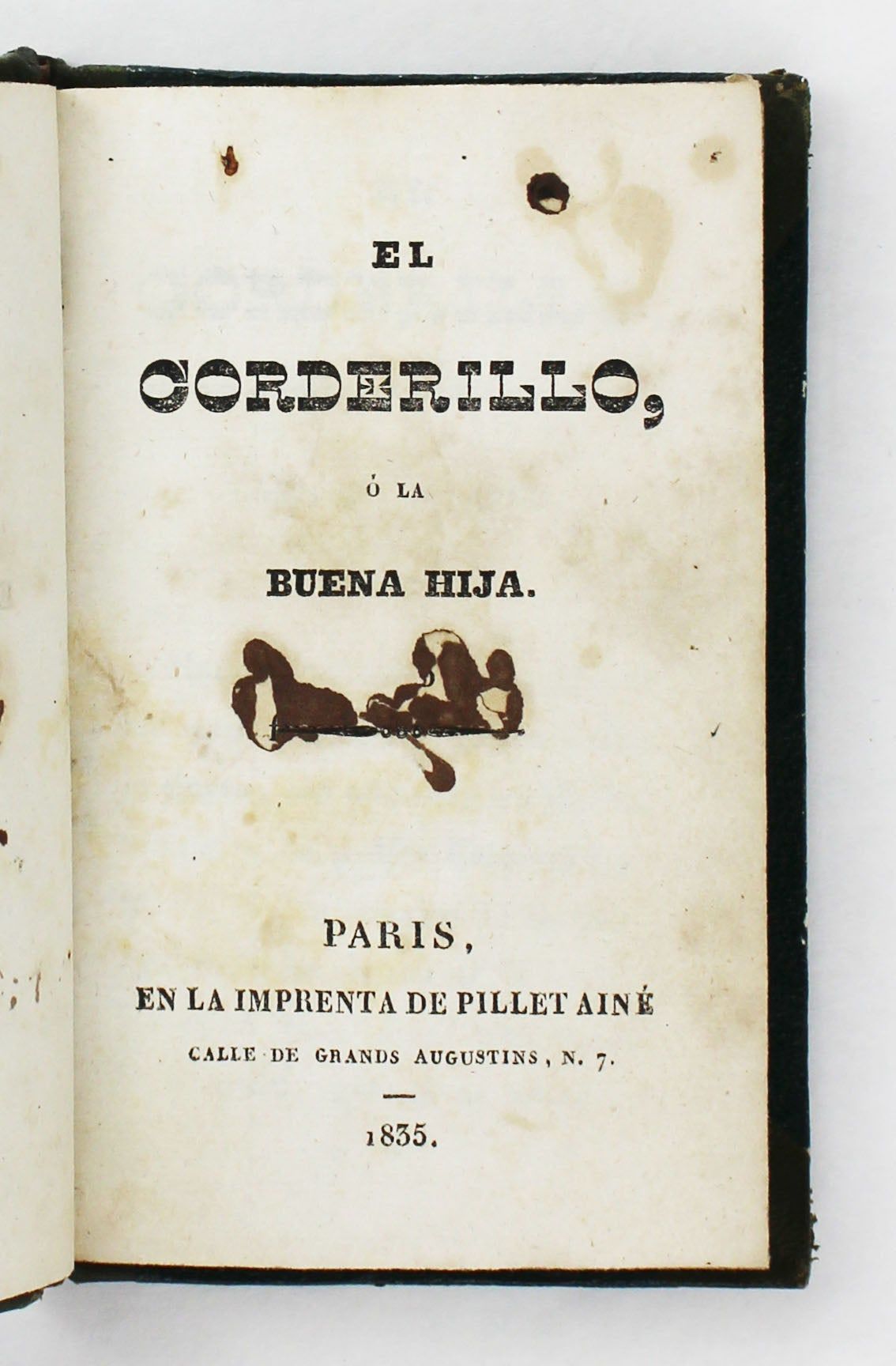 EL

CORDERILLO,

Ó LA

BUENA HIJA.

PARIS,

EN LA IMPRENTA DE PILLET AINÉ

CALLE DE GRANDS AUGUSTINS, N. 7.

1835.